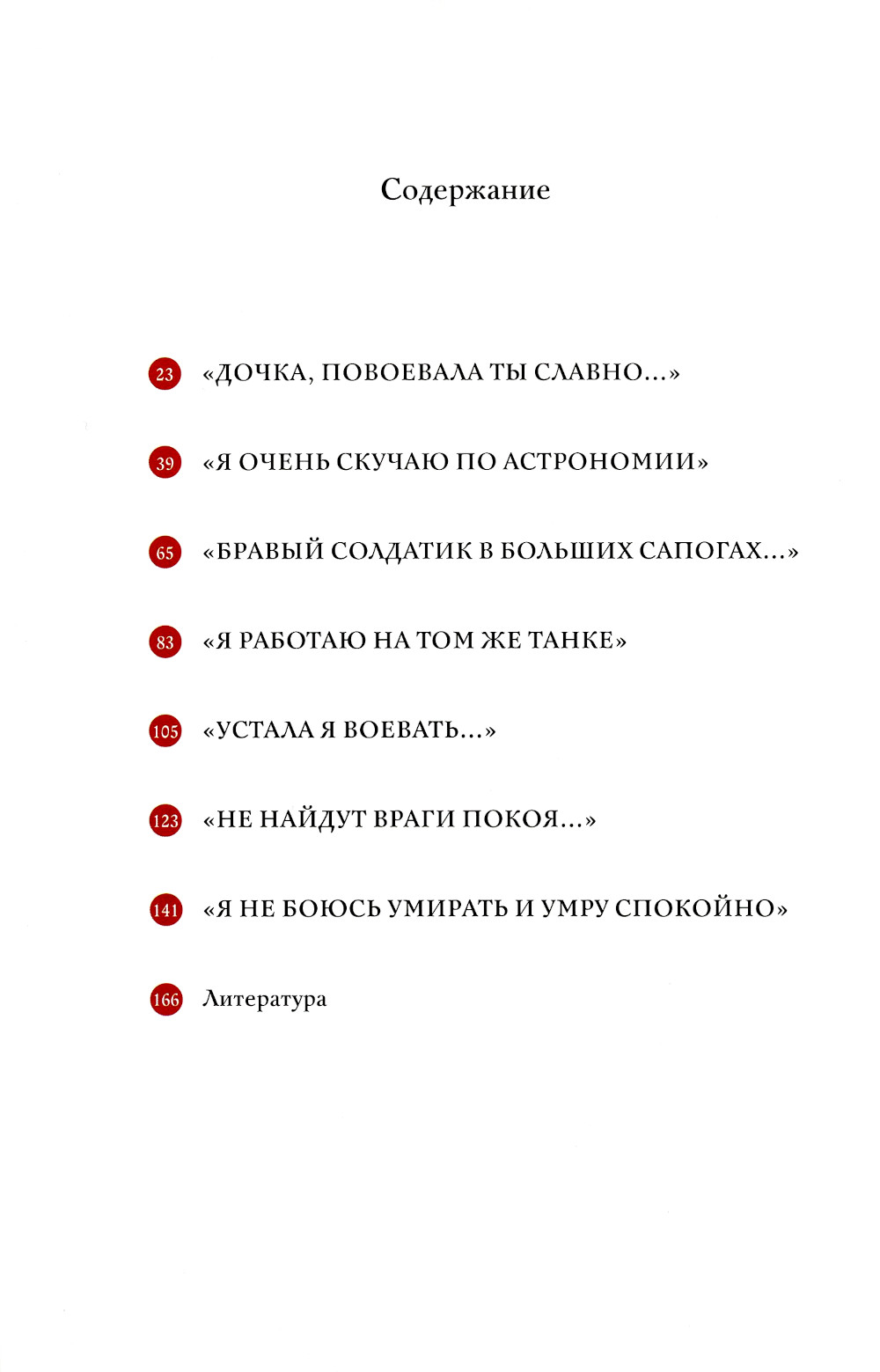 Содержание

23 «ДОЧКА, ПОВОЕВАЛА ТЫ СЛАВНО...»

39 «Я ОЧЕНЬ СКУЧАЮ ПО АСТРОНОМИИ»

65 «БРАВЫЙ СОЛДАТИК В БОЛЬШИХ САПОГАХ...»

83 «Я РАБОТАЮ НА ТОМ ЖЕ ТАНКЕ»

105 «УСТАЛА Я ВОЕВАТЬ...»

123 «НЕ НАЙДУТ ВРАГИ ПОКОЯ...»

141 «Я НЕ БОЮСЬ УМИРАТЬ И УМРУ СПОКОЙНО»

166 Литература